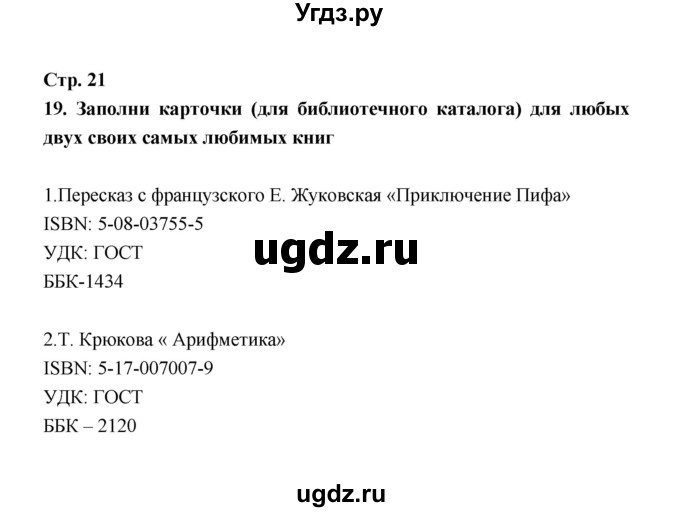 Угдз.ру

Стр. 21

19. Заполни карточки (для библиотечного каталога) для любых двух своих самых любимых книг

1.Пересказ с французского Е. Жуковская «Приключение Пифа»
ISBN: 5-08-03755-5
УДК: ГОСТ
ББК-1434

ugdz.ru

2.Т. Крюкова « Арифметика»
ISBN: 5-17-007007-9
УДК: ГОСТ
ББК – 2120

ugdz.ru